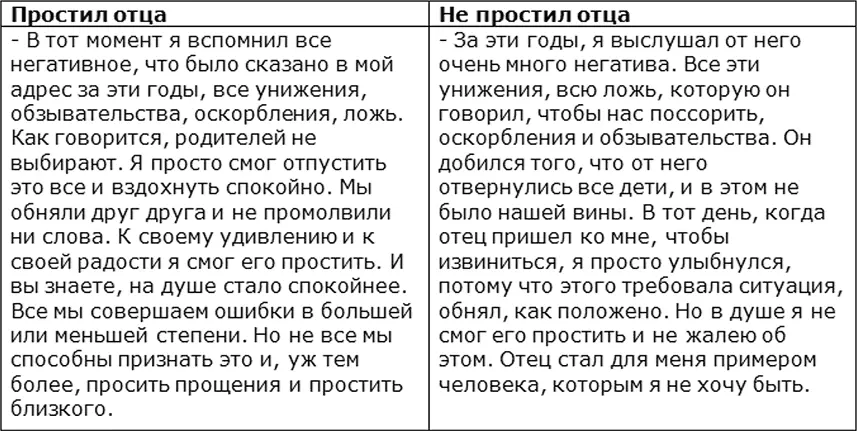 | Простил отца | Не простил отца |
|---|---|
| - В тот момент я вспомнил все негативное, что было сказано в мой адрес за эти годы, все унижения, обзывательства, оскорбления, ложь. Как говорится, родителей не выбирают. Я просто смог отпустить это все и вздохнуть спокойно. Мы обняли друг друга и не промолвили ни слова. К своему удивлению и к своей радости я смог его простить. И вы знаете, на душе стало спокойнее. Все мы совершаем ошибки в большей или меньшей степени. Но не все мы способны признать это и, уж тем более, просить прощения и простить близкого. | - За эти годы, я выслушал от него очень много негатива. Все эти унижения, всю ложь, которую он говорил, чтобы нас поссорить, оскорбления и обзывательства. Он добился того, что от него отвернулись все дети, и в этом не было нашей вины. В тот день, когда отец пришел ко мне, чтобы извиниться, я просто улыбнулся, потому что этого требовала ситуация, обнял, как положено. Но в душе я не смог его простить и не жалею об этом. Отец стал для меня примером человека, которым я не хочу быть. |